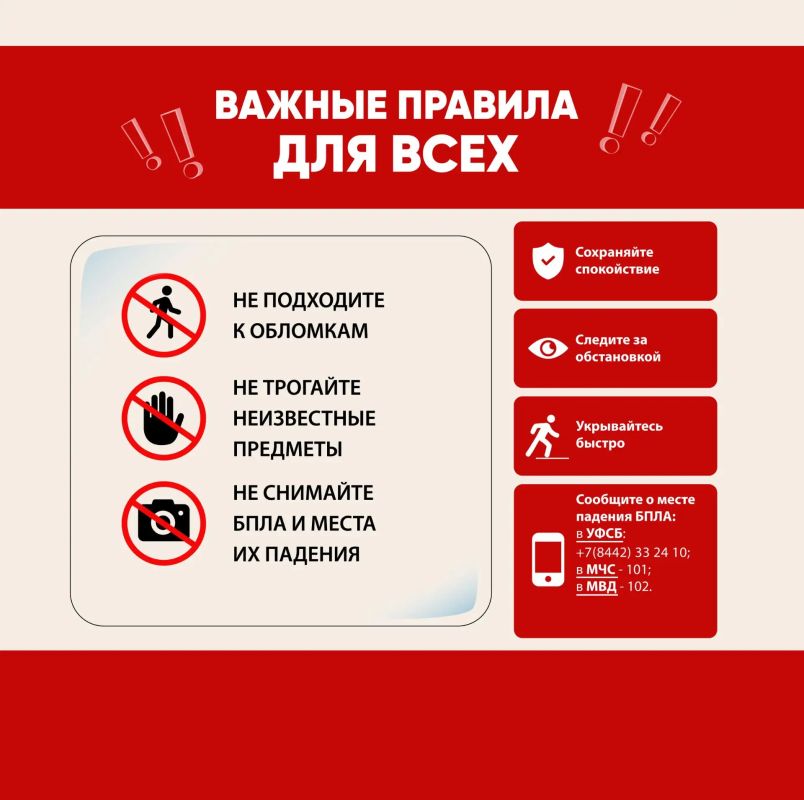 ВАЖНЫЕ ПРАВИЛА
ДЛЯ ВСЕХ

НЕ ПОДХОДИТЕ К ОБЛОМКАМ

НЕ ТРОГАЙТЕ НЕИЗВЕСТНЫЕ ПРЕДМЕТЫ

НЕ СНИМАЙТЕ БПЛА И МЕСТА ИХ ПАДЕНИЯ

Сохраняйте спокойствие

Следите за обстановкой

Укрывайтесь быстро

Сообщите о месте падения БПЛА:
в УФСБ:
+7(8442) 33 24 10;
в МЧС - 101;
в МВД - 102.